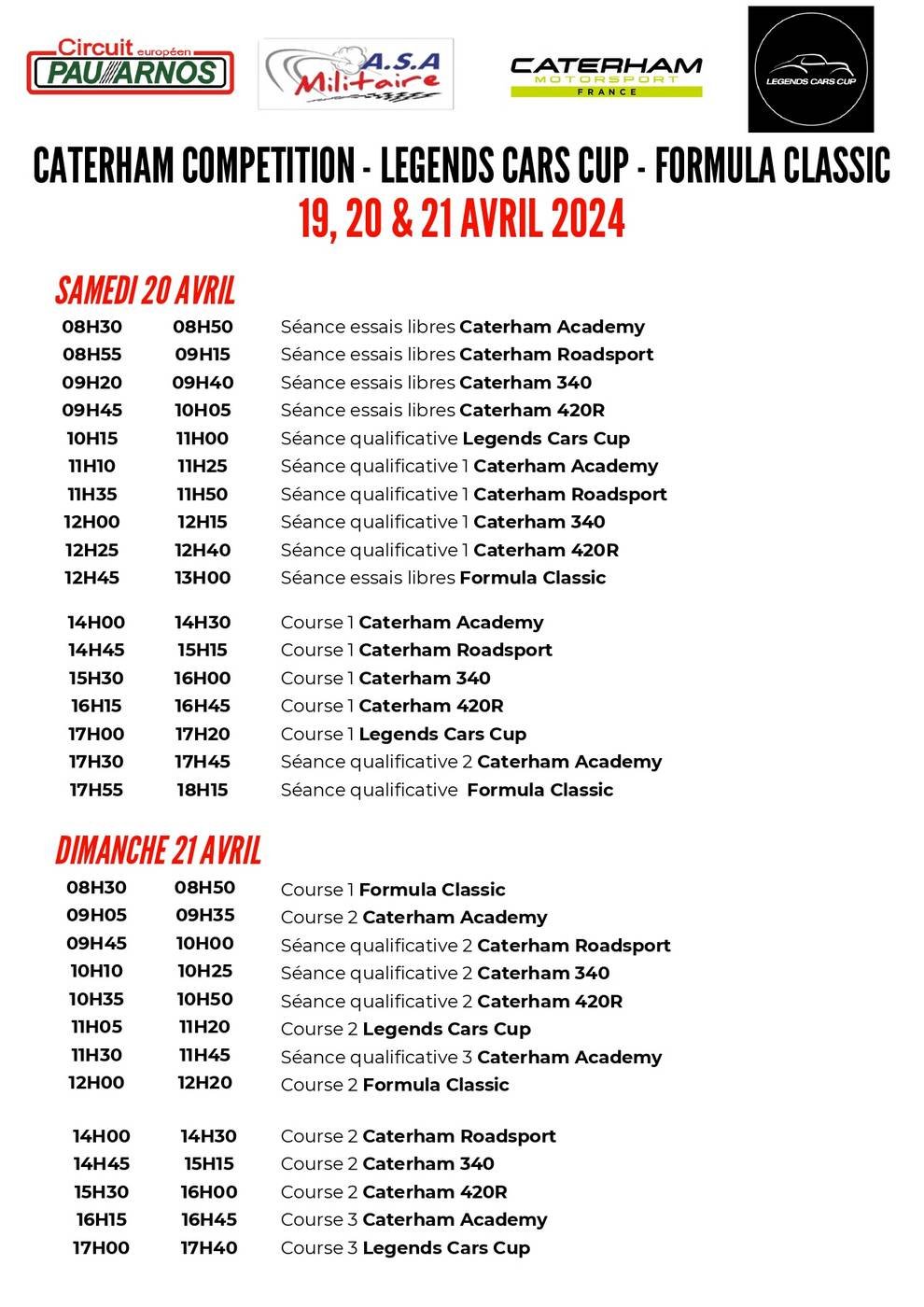 Circuit européen PAU ARNOS

A.S.A Militaire

CATERHAM MOTORSPORT FRANCE

LEGENDS CARS CUP

CATERHAM COMPETITION - LEGENDS CARS CUP - FORMULA CLASSIC
19, 20 & 21 AVRIL 2024

SAMEDI 20 AVRIL

| | | |
|---|---|---|
| 08H30 | 08H50 | Séance essais libres Caterham Academy |
| 08H55 | 09H15 | Séance essais libres Caterham Roadsport |
| 09H20 | 09H40 | Séance essais libres Caterham 340 |
| 09H45 | 10H05 | Séance essais libres Caterham 420R |
| 10H15 | 11H00 | Séance qualificative Legends Cars Cup |
| 11H10 | 11H25 | Séance qualificative 1 Caterham Academy |
| 11H35 | 11H50 | Séance qualificative 1 Caterham Roadsport |
| 12H00 | 12H15 | Séance qualificative 1 Caterham 340 |
| 12H25 | 12H40 | Séance qualificative 1 Caterham 420R |
| 12H45 | 13H00 | Séance essais libres Formula Classic |
| 14H00 | 14H30 | Course 1 Caterham Academy |
| 14H45 | 15H15 | Course 1 Caterham Roadsport |
| 15H30 | 16H00 | Course 1 Caterham 340 |
| 16H15 | 16H45 | Course 1 Caterham 420R |
| 17H00 | 17H20 | Course 1 Legends Cars Cup |
| 17H30 | 17H45 | Séance qualificative 2 Caterham Academy |
| 17H55 | 18H15 | Séance qualificative Formula Classic |

DIMANCHE 21 AVRIL

| | | |
|---|---|---|
| 08H30 | 08H50 | Course 1 Formula Classic |
| 09H05 | 09H35 | Course 2 Caterham Academy |
| 09H45 | 10H00 | Séance qualificative 2 Caterham Roadsport |
| 10H10 | 10H25 | Séance qualificative 2 Caterham 340 |
| 10H35 | 10H50 | Séance qualificative 2 Caterham 420R |
| 11H05 | 11H20 | Course 2 Legends Cars Cup |
| 11H30 | 11H45 | Séance qualificative 3 Caterham Academy |
| 12H00 | 12H20 | Course 2 Formula Classic |
| 14H00 | 14H30 | Course 2 Caterham Roadsport |
| 14H45 | 15H15 | Course 2 Caterham 340 |
| 15H30 | 16H00 | Course 2 Caterham 420R |
| 16H15 | 16H45 | Course 3 Caterham Academy |
| 17H00 | 17H40 | Course 3 Legends Cars Cup |